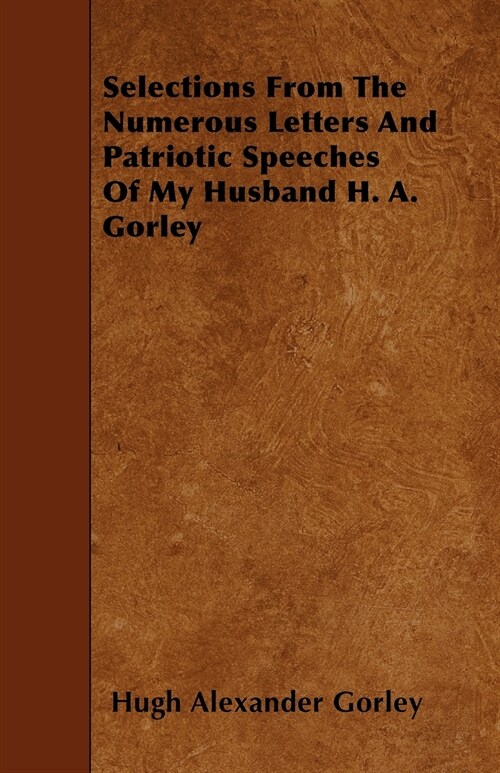 Selections From The Numerous Letters And Patriotic Speeches Of My Husband H. A. Gorley

Hugh Alexander Gorley